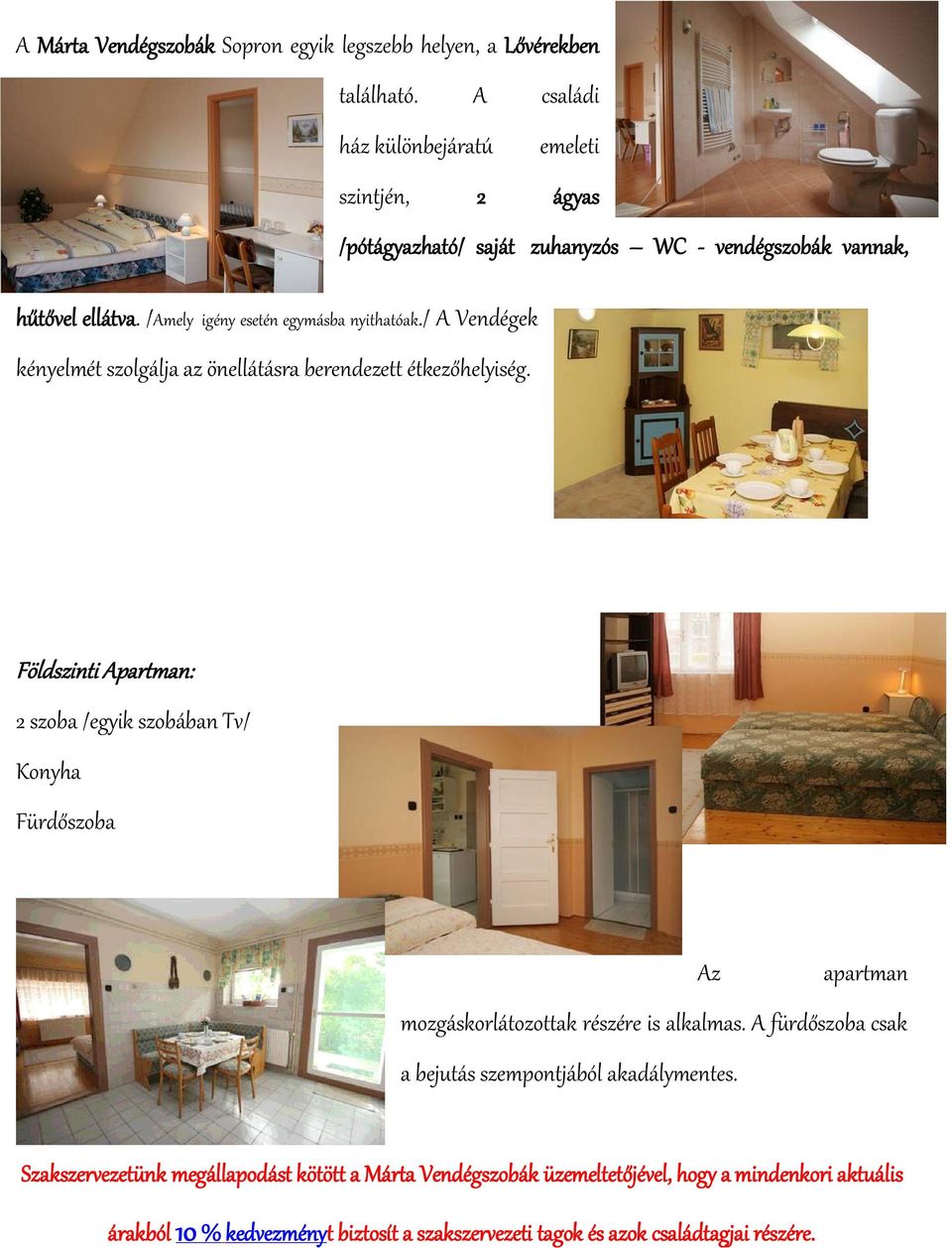 A Márta Vendégszobák Sopron egyik legszebb helyen, a Lővérekben található. A családi ház különbejáratú emeleti szintjén, 2 ágyas /pótágyazható/ saját zuhanyzós – WC - vendégszobák vannak, hűtővel ellátva. /Amely igény esetén egymásba nyithatóak./ A Vendégek kényelmét szolgálja az önellátásra berendezett étkezőhelyiség.

Földszinti Apartman:

2 szoba /egyik szobában Tv/

Konyha

Fürdőszoba

Az apartman mozgáskorlátozottak részére is alkalmas. A fürdőszoba csak a bejutás szempontjából akadálymentes.

Szakszervezetünk megállapodást kötött a Márta Vendégszobák üzemeltetőjével, hogy a mindenkori aktuális árakból 10 % kedvezményt biztosít a szakszervezeti tagok és azok családtagjai részére.